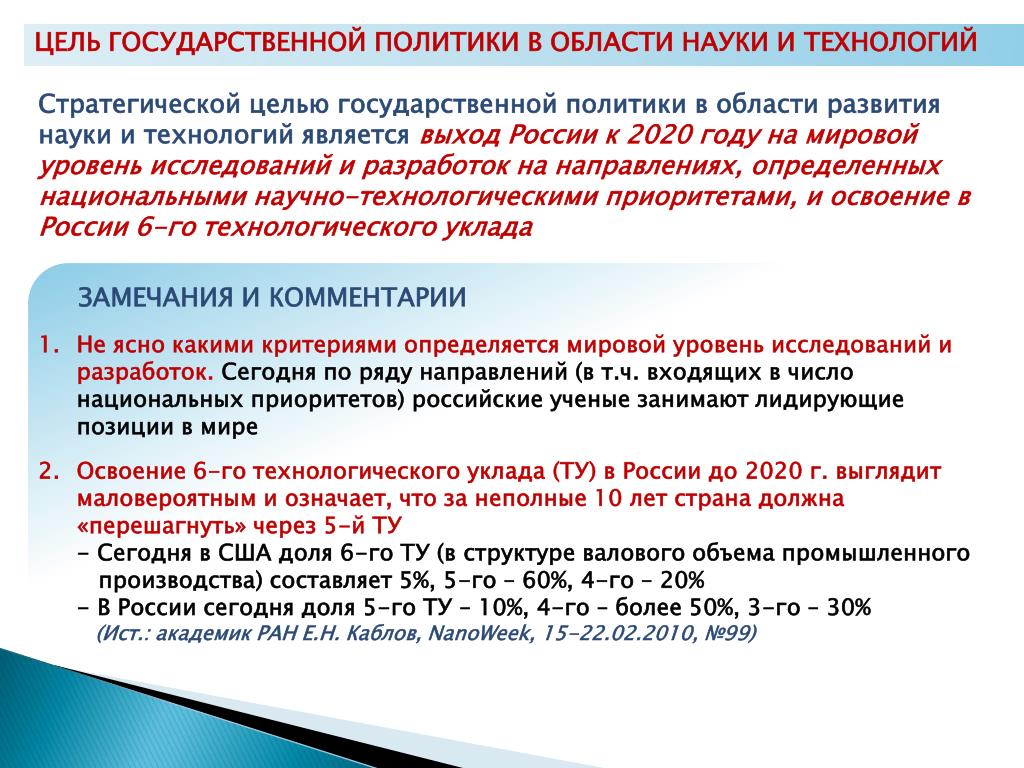 ЦЕЛЬ ГОСУДАРСТВЕННОЙ ПОЛИТИКИ В ОБЛАСТИ НАУКИ И ТЕХНОЛОГИЙ

Стратегической целью государственной политики в области развития науки и технологий является выход России к 2020 году на мировой уровень исследований и разработок на направлениях, определенных национальными научно-технологическими приоритетами, и освоение в России 6-го технологического уклада

ЗАМЕЧАНИЯ И КОММЕНТАРИИ

1. Не ясно какими критериями определяется мировой уровень исследований и разработок. Сегодня по ряду направлений (в т.ч. входящих в число национальных приоритетов) российские ученые занимают лидирующие позиции в мире

2. Освоение 6-го технологического уклада (ТУ) в России до 2020 г. выглядит маловероятным и означает, что за неполные 10 лет страна должна «перешагнуть» через 5-й ТУ
- Сегодня в США доля 6-го ТУ (в структуре валового объема промышленного производства) составляет 5%, 5-го – 60%, 4-го – 20%
- В России сегодня доля 5-го ТУ – 10%, 4-го – более 50%, 3-го – 30%
(Ист.: академик РАН Е.Н. Каблов, NanoWeek, 15-22.02.2010, №99)